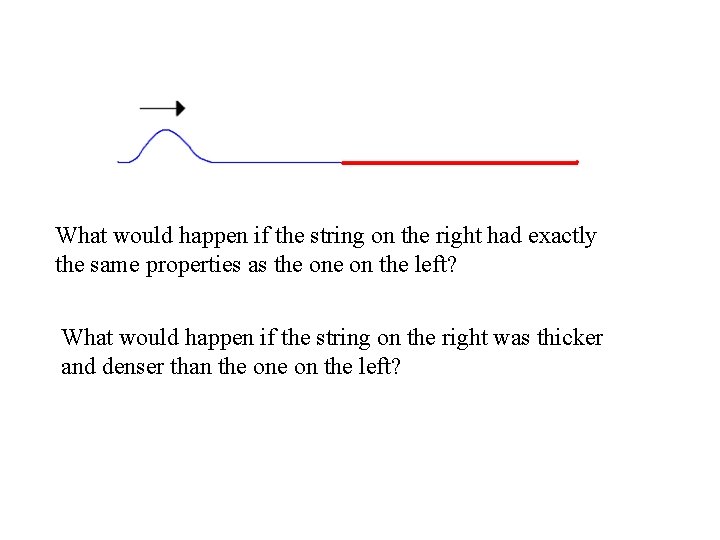 What would happen if the string on the right had exactly the same properties as the one on the left?

What would happen if the string on the right was thicker and denser than the one on the left?